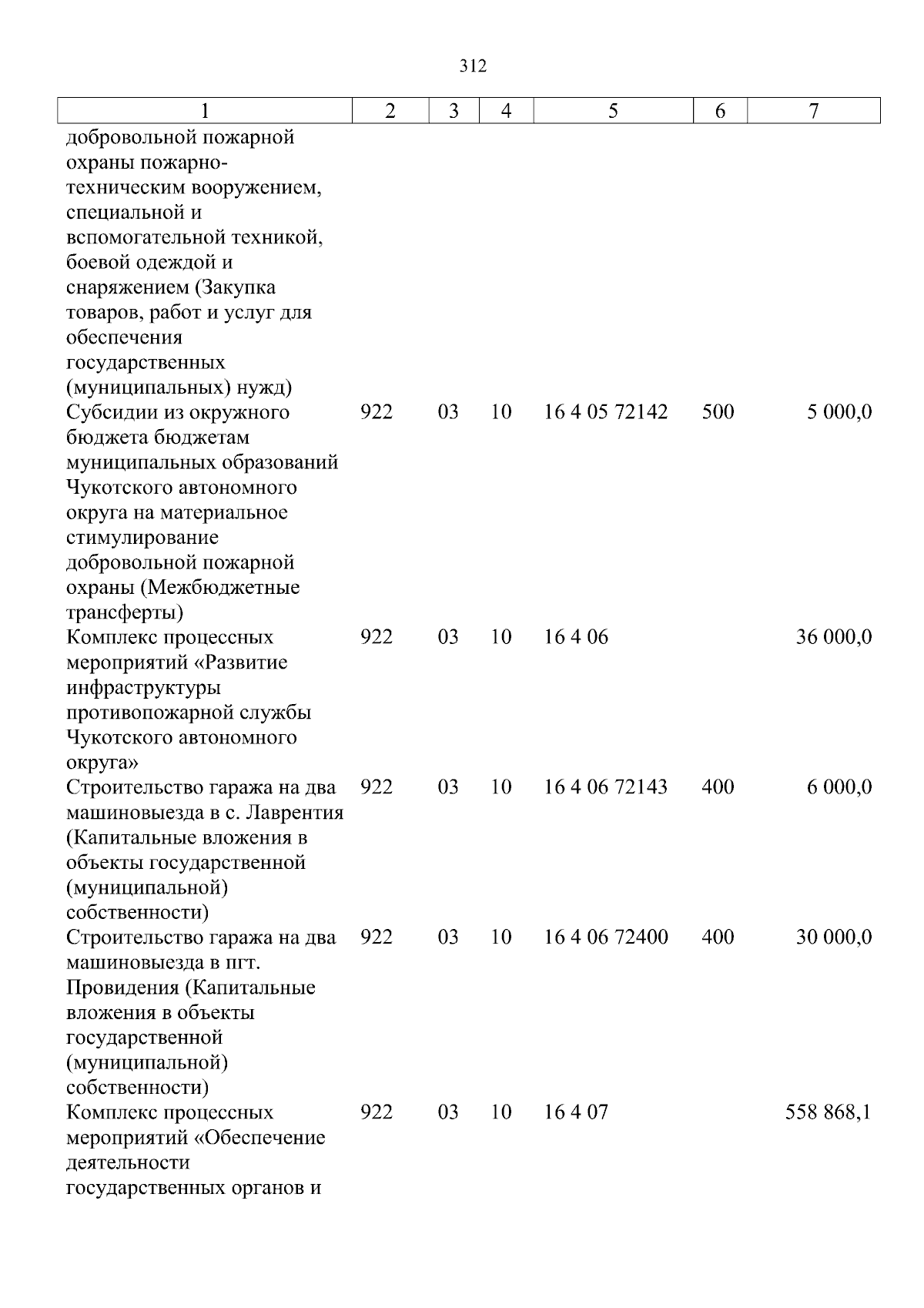 312

| 1 | 2 | 3 | 4 | 5 | 6 | 7 |
|---|---|---|---|---|---|---|
| добровольной пожарной охраны пожарно-техническим вооружением, специальной и вспомогательной техникой, боевой одеждой и снаряжением (Закупка товаров, работ и услуг для обеспечения государственных (муниципальных) нужд) | | | | | | |
| Субсидии из окружного бюджета бюджетам муниципальных образований Чукотского автономного округа на материальное стимулирование добровольной пожарной охраны (Межбюджетные трансферты) | 922 | 03 | 10 | 16 4 05 72142 | 500 | 5 000,0 |
| Комплекс процессных мероприятий «Развитие инфраструктуры противопожарной службы Чукотского автономного округа» | 922 | 03 | 10 | 16 4 06 | | 36 000,0 |
| Строительство гаража на два машиновыезда в с. Лаврентия (Капитальные вложения в объекты государственной (муниципальной) собственности) | 922 | 03 | 10 | 16 4 06 72143 | 400 | 6 000,0 |
| Строительство гаража на два машиновыезда в пгт. Провидения (Капитальные вложения в объекты государственной (муниципальной) собственности) | 922 | 03 | 10 | 16 4 06 72400 | 400 | 30 000,0 |
| Комплекс процессных мероприятий «Обеспечение деятельности государственных органов и | 922 | 03 | 10 | 16 4 07 | | 558 868,1 |